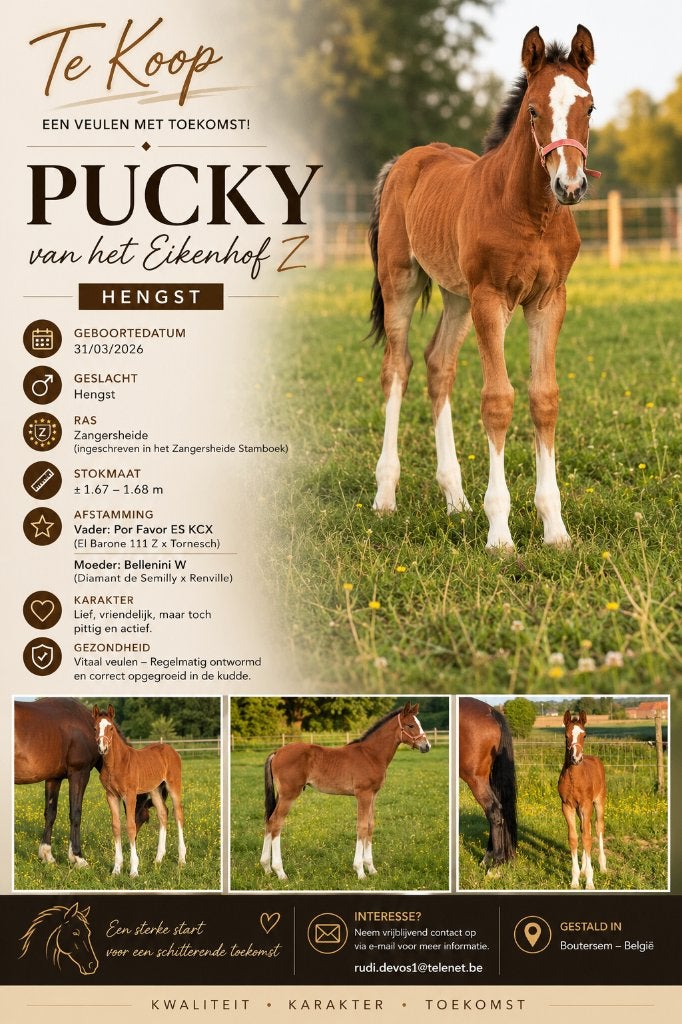 Te Koop

EEN VEULEN MET TOEKOMST!

PUCKY

van het Eikenhof Z

HENGST

GEBOORTEDATUM
31/03/2026

GESLACHT
Hengst

RAS
Zangersheide
(ingeschreven in het Zangersheide Stamboek)

STOKMAAT
± 1.67 – 1.68 m

AFSTAMMING
Vader: Por Favor ES KCX
(El Barone 111 Z x Tornesch)

Moeder: Bellenini W
(Diamant de Semilly x Renville)

KARAKTER
Lief, vriendelijk, maar toch pittig en actief.

GEZONDHEID
Vitaal veulen – Regelmatig ontwormd en correct opgegroeid in de kudde.

Een sterke start voor een schitterende toekomst

INTERESSE?
Neem vrijblijvend contact op via e-mail voor meer informatie.
rudi.devos1@telenet.be

GESTALD IN
Boutersem – België

KWALITEIT • KARAKTER • TOEKOMST